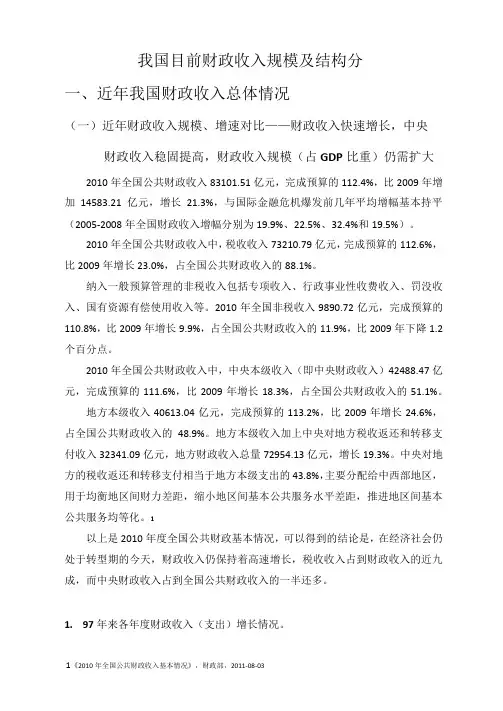 我国目前财政收入规模及结构分

一、近年我国财政收入总体情况

（一）近年财政收入规模、增速对比——财政收入快速增长，中央财政收入稳固提高，财政收入规模（占 GDP 比重）仍需扩大

2010 年全国公共财政收入 83101.51 亿元，完成预算的 112.4%，比 2009 年增加 14583.21 亿元，增长 21.3%，与国际金融危机爆发前几年平均增幅基本持平（2005-2008 年全国财政收入增幅分别为 19.9%、22.5%、32.4%和 19.5%）。

2010 年全国公共财政收入中，税收收入 73210.79 亿元，完成预算的 112.6%，比 2009 年增长 23.0%，占全国公共财政收入的 88.1%。

纳入一般预算管理的非税收入包括专项收入、行政事业性收费收入、罚没收入、国有资源有偿使用收入等。2010 年全国非税收入 9890.72 亿元，完成预算的 110.8%，比 2009 年增长 9.9%，占全国公共财政收入的 11.9%，比 2009 年下降 1.2 个百分点。

2010 年全国公共财政收入中，中央本级收入（即中央财政收入）42488.47 亿元，完成预算的 111.6%，比 2009 年增长 18.3%，占全国公共财政收入的 51.1%。

地方本级收入 40613.04 亿元，完成预算的 113.2%，比 2009 年增长 24.6%，占全国公共财政收入的 48.9%。地方本级收入加上中央对地方税收返还和转移支付收入 32341.09 亿元，地方财政收入总量 72954.13 亿元，增长 19.3%。中央对地方的税收返还和转移支付相当于地方本级支出的 43.8%，主要分配给中西部地区，用于均衡地区间财力差距，缩小地区间基本公共服务水平差距，推进地区间基本公共服务均等化。1

以上是 2010 年度全国公共财政基本情况，可以得到的结论是，在经济社会仍处于转型期的今天，财政收入仍保持着高速增长，税收收入占到财政收入的近九成，而中央财政收入占到全国公共财政收入的一半还多。

1. 97 年来各年度财政收入（支出）增长情况。

1《2010 年全国公共财政收入基本情况》，财政部，2011-08-03